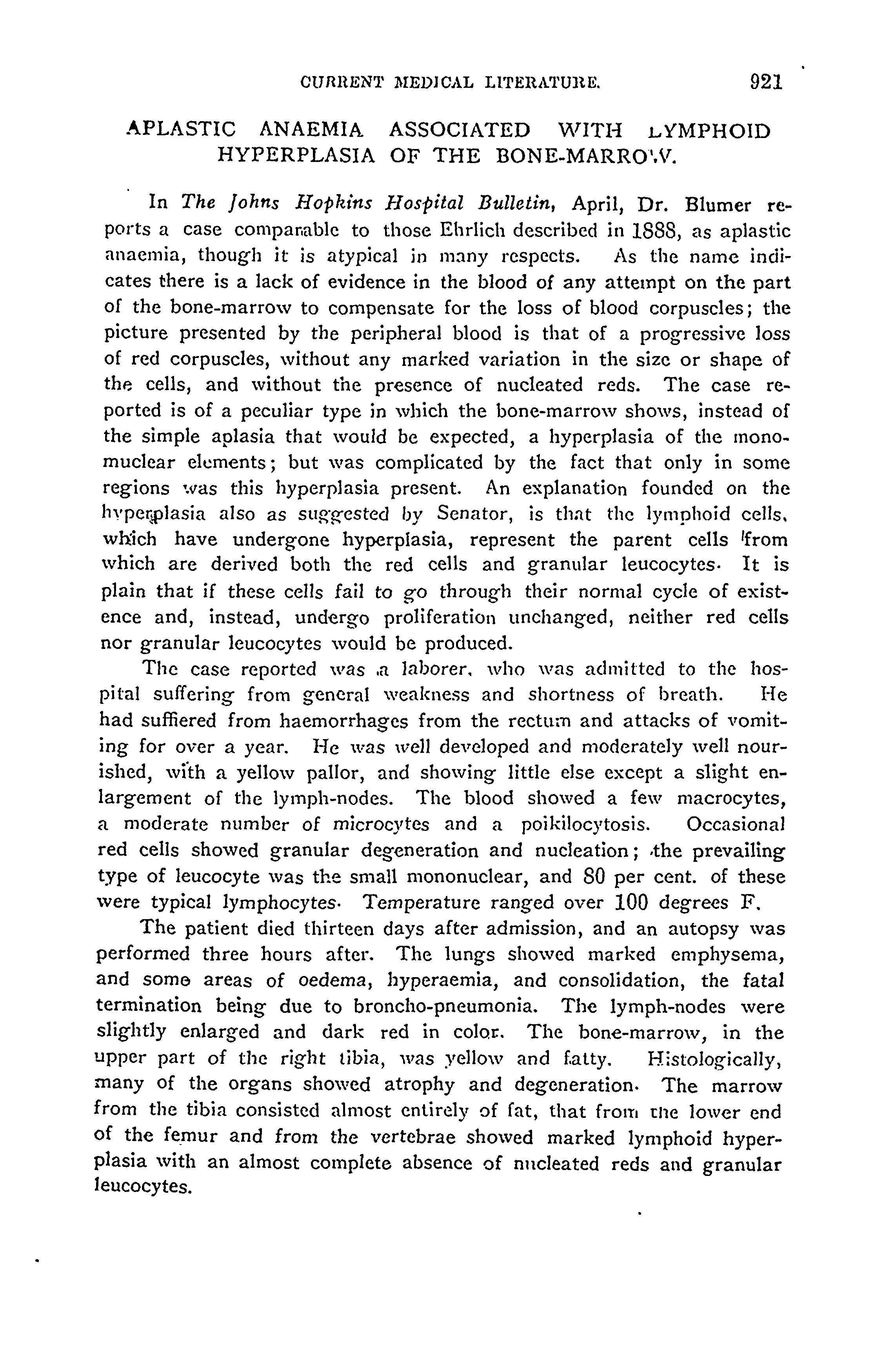 CURRENT MEDICAL LITERATURE. 921

APLASTIC ANAEMIA ASSOCIATED WITH LYMPHOID HYPERPLASIA OF THE BONE-MARROW.

In The Johns Hopkins Hospital Bulletin, April, Dr. Blumer reports a case comparable to those Ehrlich described in 1888, as aplastic anaemia, though it is atypical in many respects. As the name indicates there is a lack of evidence in the blood of any attempt on the part of the bone-marrow to compensate for the loss of blood corpuscles; the picture presented by the peripheral blood is that of a progressive loss of red corpuscles, without any marked variation in the size or shape of the cells, and without the presence of nucleated reds. The case reported is of a peculiar type in which the bone-marrow shows, instead of the simple aplasia that would be expected, a hyperplasia of the mononuclear elements; but was complicated by the fact that only in some regions was this hyperplasia present. An explanation founded on the hyperplasia also as suggested by Senator, is that the lymphoid cells, which have undergone hyperplasia, represent the parent cells from which are derived both the red cells and granular leucocytes. It is plain that if these cells fail to go through their normal cycle of existence and, instead, undergo proliferation unchanged, neither red cells nor granular leucocytes would be produced.

The case reported was a laborer, who was admitted to the hospital suffering from general weakness and shortness of breath. He had suffiered from haemorrhages from the rectum and attacks of vomiting for over a year. He was well developed and moderately well nourished, with a yellow pallor, and showing little else except a slight enlargement of the lymph-nodes. The blood showed a few macrocytes, a moderate number of microcytes and a poikilocytosis. Occasional red cells showed granular degeneration and nucleation; the prevailing type of leucocyte was the small mononuclear, and 80 per cent. of these were typical lymphocytes. Temperature ranged over 100 degrees F.

The patient died thirteen days after admission, and an autopsy was performed three hours after. The lungs showed marked emphysema, and some areas of oedema, hyperaemia, and consolidation, the fatal termination being due to broncho-pneumonia. The lymph-nodes were slightly enlarged and dark red in color. The bone-marrow, in the upper part of the right tibia, was yellow and fatty. Histologically, many of the organs showed atrophy and degeneration. The marrow from the tibia consisted almost entirely of fat, that from the lower end of the femur and from the vertebrae showed marked lymphoid hyperplasia with an almost complete absence of nucleated reds and granular leucocytes.